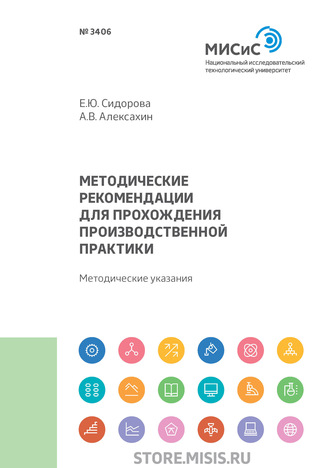 № 3406

МИСиС
Национальный исследовательский технологический университет

Е.Ю. Сидорова
А.В. Алексахин

МЕТОДИЧЕСКИЕ РЕКОМЕНДАЦИИ ДЛЯ ПРОХОЖДЕНИЯ ПРОИЗВОДСТВЕННОЙ ПРАКТИКИ

Методические указания

STORE.MISIS.RU